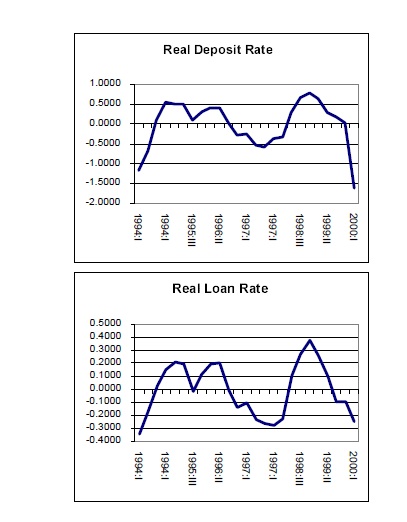 Real Deposit Rate

1.0000
0.5000
0.0000
-0.5000
-1.0000
-1.5000
-2.0000

1994:I
1994:I
1995:III
1996:II
1997:I
1997:I
1998:III
1999:II
2000:I

Real Loan Rate

0.5000
0.4000
0.3000
0.2000
0.1000
0.0000
-0.1000
-0.2000
-0.3000
-0.4000

1994:I
1994:I
1995:III
1996:II
1997:I
1997:I
1998:III
1999:II
2000:I